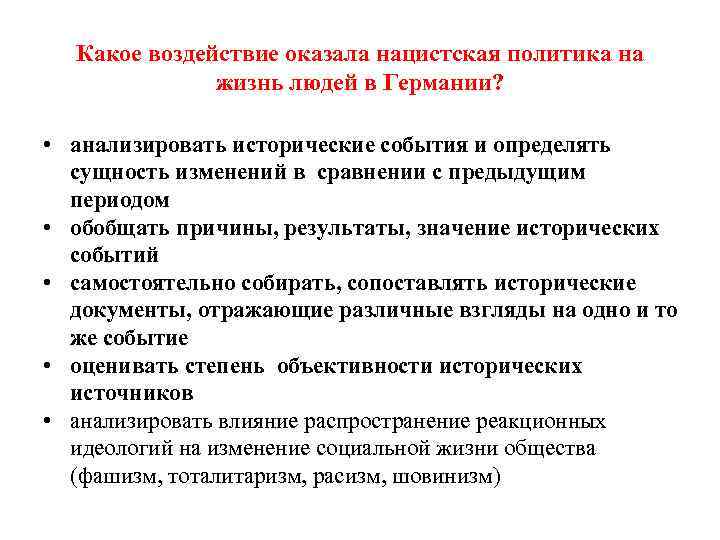 Какое воздействие оказала нацистская политика на жизнь людей в Германии?

• анализировать исторические события и определять сущность изменений в сравнении с предыдущим периодом
• обобщать причины, результаты, значение исторических событий
• самостоятельно собирать, сопоставлять исторические документы, отражающие различные взгляды на одно и то же событие
• оценивать степень объективности исторических источников
• анализировать влияние распространение реакционных идеологий на изменение социальной жизни общества (фашизм, тоталитаризм, расизм, шовинизм)